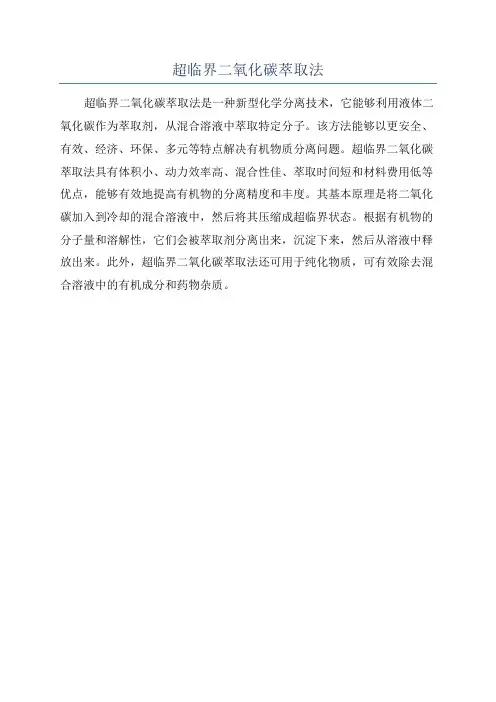 超临界二氧化碳萃取法

超临界二氧化碳萃取法是一种新型化学分离技术，它能够利用液体二氧化碳作为萃取剂，从混合溶液中萃取特定分子。该方法能够以更安全、有效、经济、环保、多元等特点解决有机物质分离问题。超临界二氧化碳萃取法具有体积小、动力效率高、混合性佳、萃取时间短和材料费用低等优点，能够有效地提高有机物的分离精度和丰度。其基本原理是将二氧化碳加入到冷却的混合溶液中，然后将其压缩成超临界状态。根据有机物的分子量和溶解性，它们会被萃取剂分离出来，沉淀下来，然后从溶液中释放出来。此外，超临界二氧化碳萃取法还可用于纯化物质，可有效除去混合溶液中的有机成分和药物杂质。